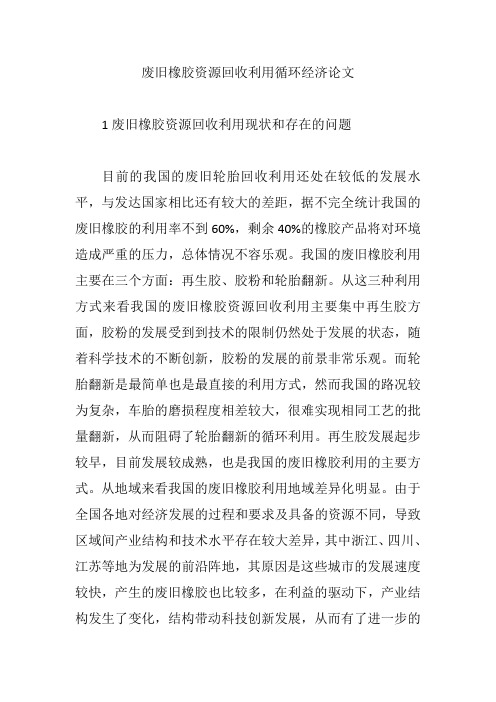 废旧橡胶资源回收利用循环经济论文

1 废旧橡胶资源回收利用现状和存在的问题

目前的我国的废旧轮胎回收利用还处在较低的发展水平，与发达国家相比还有较大的差距，据不完全统计我国的废旧橡胶的利用率不到 60%，剩余 40%的橡胶产品将对环境造成严重的压力，总体情况不容乐观。我国的废旧橡胶利用主要在三个方面：再生胶、胶粉和轮胎翻新。从这三种利用方式来看我国的废旧橡胶资源回收利用主要集中再生胶方面，胶粉的发展受到到技术的限制仍然处于发展的状态，随着科学技术的不断创新，胶粉的发展的前景非常乐观。而轮胎翻新是最简单也是最直接的利用方式，然而我国的路况较为复杂，车胎的磨损程度相差较大，很难实现相同工艺的批量翻新，从而阻碍了轮胎翻新的循环利用。再生胶发展起步较早，目前发展较成熟，也是我国的废旧橡胶利用的主要方式。从地域来看我国的废旧橡胶利用地域差异化明显。由于全国各地对经济发展的过程和要求及具备的资源不同，导致区域间产业结构和技术水平存在较大差异，其中浙江、四川、江苏等地为发展的前沿阵地，其原因是这些城市的发展速度较快，产生的废旧橡胶也比较多，在利益的驱动下，产业结构发生了变化，结构带动科技创新发展，从而有了进一步的